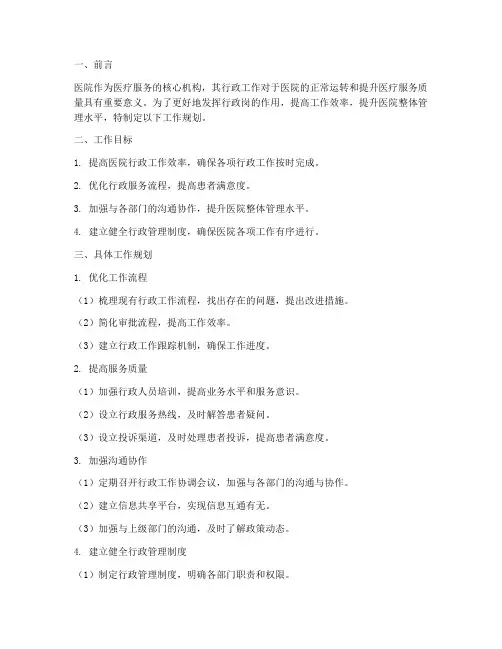 一、前言

医院作为医疗服务的核心机构，其行政工作对于医院的正常运转和提升医疗服务质量具有重要意义。为了更好地发挥行政岗的作用，提高工作效率，提升医院整体管理水平，特制定以下工作规划。

二、工作目标

1. 提高医院行政工作效率，确保各项行政工作按时完成。

2. 优化行政服务流程，提高患者满意度。

3. 加强与各部门的沟通协作，提升医院整体管理水平。

4. 建立健全行政管理制度，确保医院各项工作有序进行。

三、具体工作规划

1. 优化工作流程

（1）梳理现有行政工作流程，找出存在的问题，提出改进措施。

（2）简化审批流程，提高工作效率。

（3）建立行政工作跟踪机制，确保工作进度。

2. 提高服务质量

（1）加强行政人员培训，提高业务水平和服务意识。

（2）设立行政服务热线，及时解答患者疑问。

（3）设立投诉渠道，及时处理患者投诉，提高患者满意度。

3. 加强沟通协作

（1）定期召开行政工作协调会议，加强与各部门的沟通与协作。

（2）建立信息共享平台，实现信息互通有无。

（3）加强与上级部门的沟通，及时了解政策动态。

4. 建立健全行政管理制度

（1）制定行政管理制度，明确各部门职责和权限。